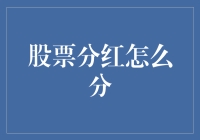 股票分红怎么分